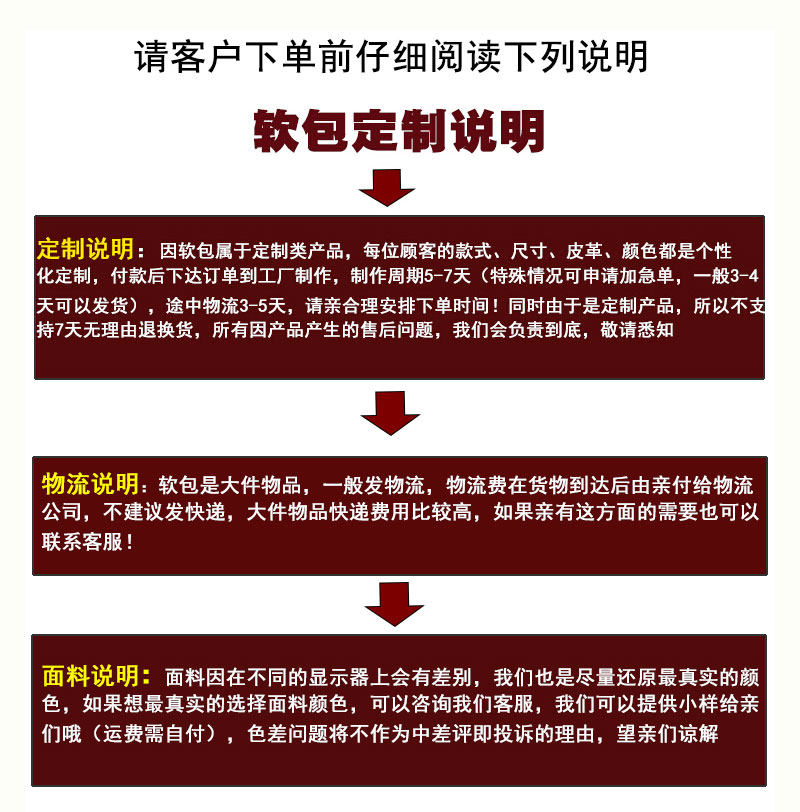 请客户下单前仔细阅读下列说明

软包定制说明

定制说明：因软包属于定制类产品，每位顾客的款式、尺寸、皮革、颜色都是个性化定制，付款后下达订单到工厂制作，制作周期5-7天（特殊情况可申请加急单，一般3-4天可以发货），途中物流3-5天，请亲合理安排下单时间！同时由于是定制产品，所以不支持7天无理由退换货，所有因产品产生的售后问题，我们会负责到底，敬请悉知

物流说明：软包是大件物品，一般发物流，物流费在货物到达后由亲付给物流公司，不建议发快递，大件物品快递费用比较高，如果亲有这方面的需要也可以联系客服！

面料说明：面料因在不同的显示器上会有差别，我们也是尽量还原最真实的颜色，如果想最真实的选择面料颜色，可以咨询我们客服，我们可以提供小样给亲们哦（运费需自付），色差问题将不作为中差评即投诉的理由，望亲们谅解